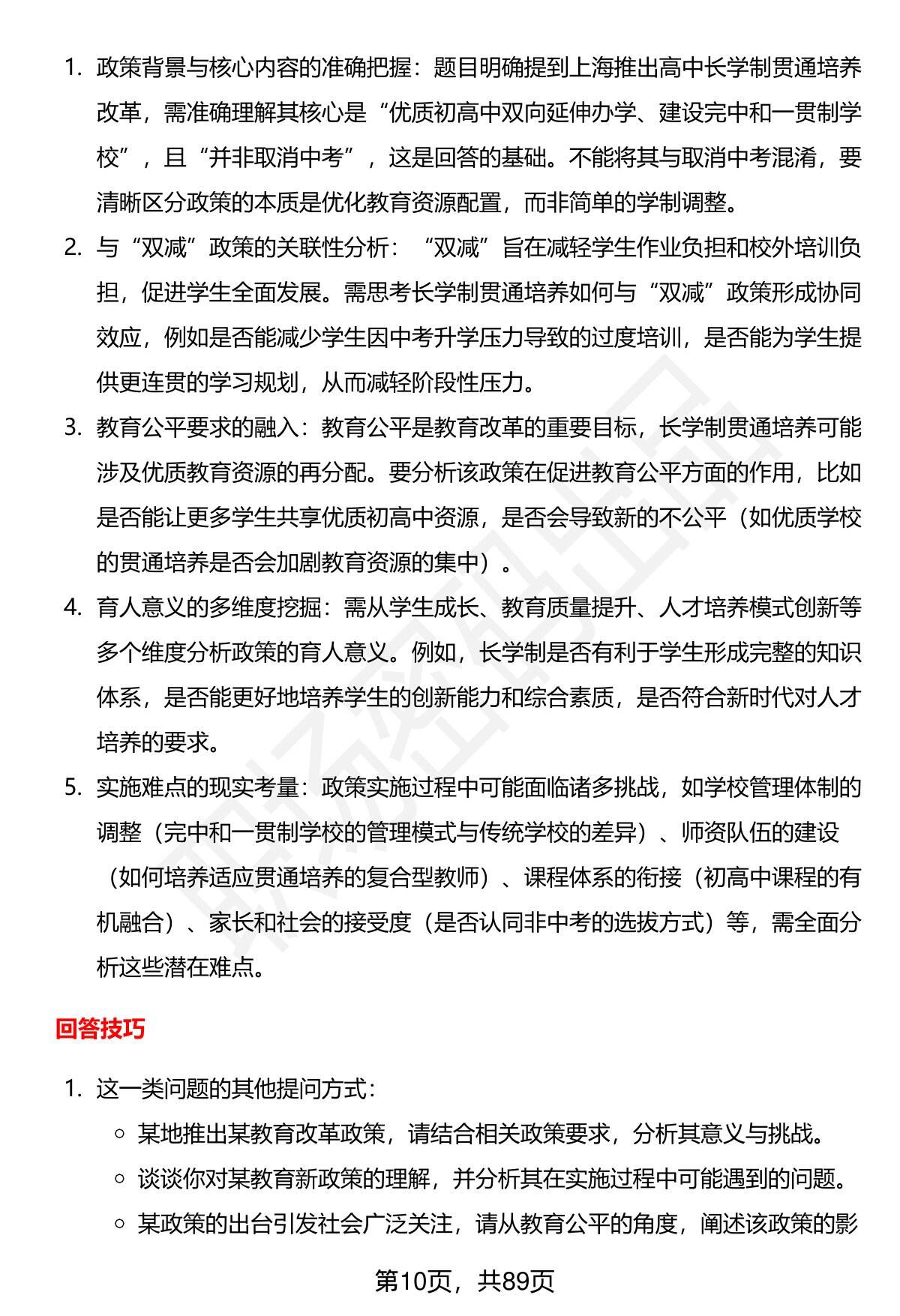 1. 政策背景与核心内容的准确把握：题目明确提到上海推出高中长学制贯通培养改革，需准确理解其核心是“优质初高中双向延伸办学、建设完中和一贯制学校”，且“并非取消中考”，这是回答的基础。不能将其与取消中考混淆，要清晰区分政策的本质是优化教育资源配置，而非简单的学制调整。

2. 与“双减”政策的关联性分析：“双减”旨在减轻学生作业负担和校外培训负担，促进学生全面发展。需思考长学制贯通培养如何与“双减”政策形成协同效应，例如是否能减少学生因中考升学压力导致的过度培训，是否能为学生提供更连贯的学习规划，从而减轻阶段性压力。

3. 教育公平要求的融入：教育公平是教育改革的重要目标，长学制贯通培养可能涉及优质教育资源的再分配。要分析该政策在促进教育公平方面的作用，比如是否能让更多学生共享优质初高中资源，是否会导致新的不公平（如优质学校的贯通培养是否会加剧教育资源的集中）。

4. 育人意义的多维度挖掘：需从学生成长、教育质量提升、人才培养模式创新等多个维度分析政策的育人意义。例如，长学制是否有利于学生形成完整的知识体系，是否能更好地培养学生的创新能力和综合素质，是否符合新时代对人才培养的要求。

5. 实施难点的现实考量：政策实施过程中可能面临诸多挑战，如学校管理体制的调整（完中和一贯制学校的管理模式与传统学校的差异）、师资队伍的建设（如何培养适应贯通培养的复合型教师）、课程体系的衔接（初高中课程的有机融合）、家长和社会的接受度（是否认同非中考的选拔方式）等，需全面分析这些潜在难点。

回答技巧

1. 这一类问题的其他提问方式：
   ○ 某地推出某教育改革政策，请结合相关政策要求，分析其意义与挑战。
   ○ 谈谈你对某教育新政策的理解，并分析其在实施过程中可能遇到的问题。
   ○ 某政策的出台引发社会广泛关注，请从教育公平的角度，阐述该政策的影

第10页，共89页